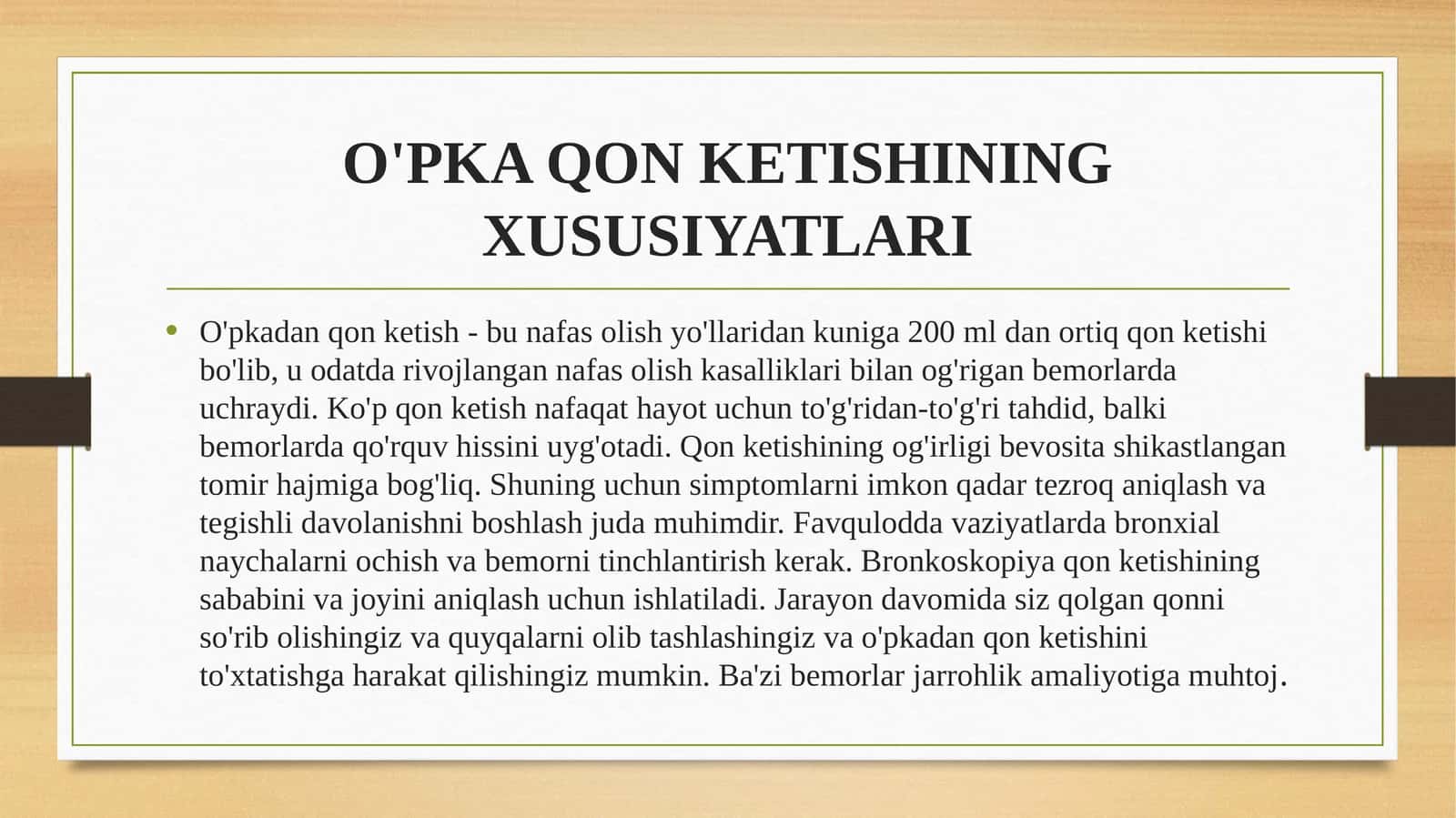 O'PKA QON KETISHINING XUSUSIYATLARI

• O'pkadan qon ketish - bu nafas olish yo'llaridan kuniga 200 ml dan ortiq qon ketishi bo'lib, u odatda rivojlangan nafas olish kasalliklari bilan og'rigan bemorlarda uchraydi. Ko'p qon ketish nafaqat hayot uchun to'g'ridan-to'g'ri tahdid, balki bemorlarda qo'rquv hissini uyg'otadi. Qon ketishining og'irligi bevosita shikastlangan tomir hajmiga bog'liq. Shuning uchun simptomlarni imkon qadar tezroq aniqlash va tegishli davolanishni boshlash juda muhimdir. Favqulodda vaziyatlarda bronxial naychalarni ochish va bemorni tinchlantirish kerak. Bronkoskopiya qon ketishining sababini va joyini aniqlash uchun ishlatiladi. Jarayon davomida siz qolgan qonni so'rib olishingiz va quyqalarni olib tashlashingiz va o'pkadan qon ketishini to'xtatishga harakat qilishingiz mumkin. Ba'zi bemorlar jarrohlik amaliyotiga muhtoj.